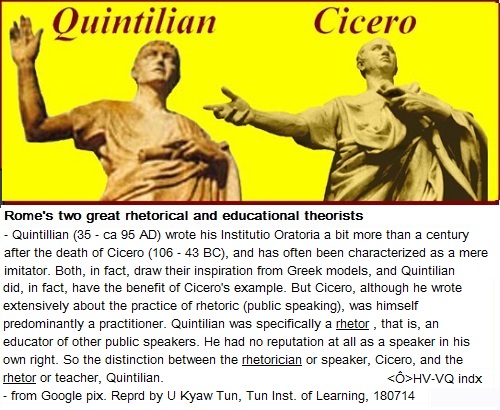 Quintilian

Cicero

Rome's two great rhetorical and educational theorists

- Quintillian (35 - ca 95 AD) wrote his Institutio Oratoria a bit more than a century after the death of Cicero (106 - 43 BC), and has often been characterized as a mere imitator. Both, in fact, draw their inspiration from Greek models, and Quintilian did, in fact, have the benefit of Cicero's example. But Cicero, although he wrote extensively about the practice of rhetoric (public speaking), was himself predominantly a practitioner. Quintilian was specifically a rhetor , that is, an educator of other public speakers. He had no reputation at all as a speaker in his own right. So the distinction between the rhetorician or speaker, Cicero, and the rhetor or teacher, Quintilian.

<Ô>HV-VQ indx

- from Google pix. Reprd by U Kyaw Tun, Tun Inst. of Learning, 180714